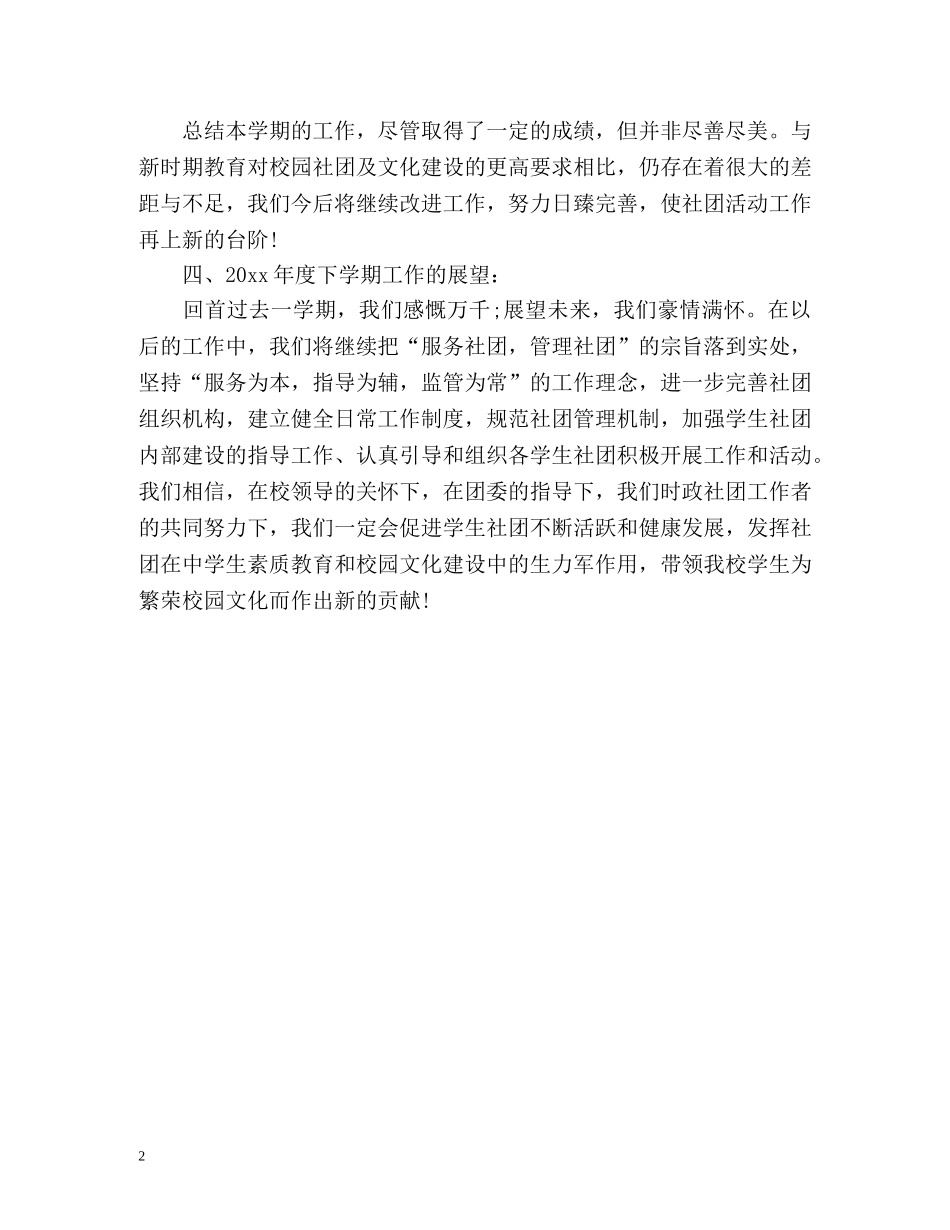 总结本学期的工作，尽管取得了一定的成绩，但并非尽善尽美。与新时期教育对校园社团及文化建设的更高要求相比，仍存在着很大的差距与不足，我们今后将继续改进工作，努力日臻完善，使社团活动工作再上新的台阶!

四、20xx年度下学期工作的展望：

回首过去一学期，我们感慨万千;展望未来，我们豪情满怀。在以后的工作中，我们将继续把“服务社团，管理社团”的宗旨落到实处，坚持“服务为本，指导为辅，监管为常”的工作理念，进一步完善社团组织机构，建立健全日常工作制度，规范社团管理机制，加强学生社团内部建设的指导工作、认真引导和组织各学生社团积极开展工作和活动。我们相信，在校领导的关怀下，在团委的指导下，我们时政社团工作者的共同努力下，我们一定会促进学生社团不断活跃和健康发展，发挥社团在中学生素质教育和校园文化建设中的生力军作用，带领我校学生为繁荣校园文化而作出新的贡献!

2